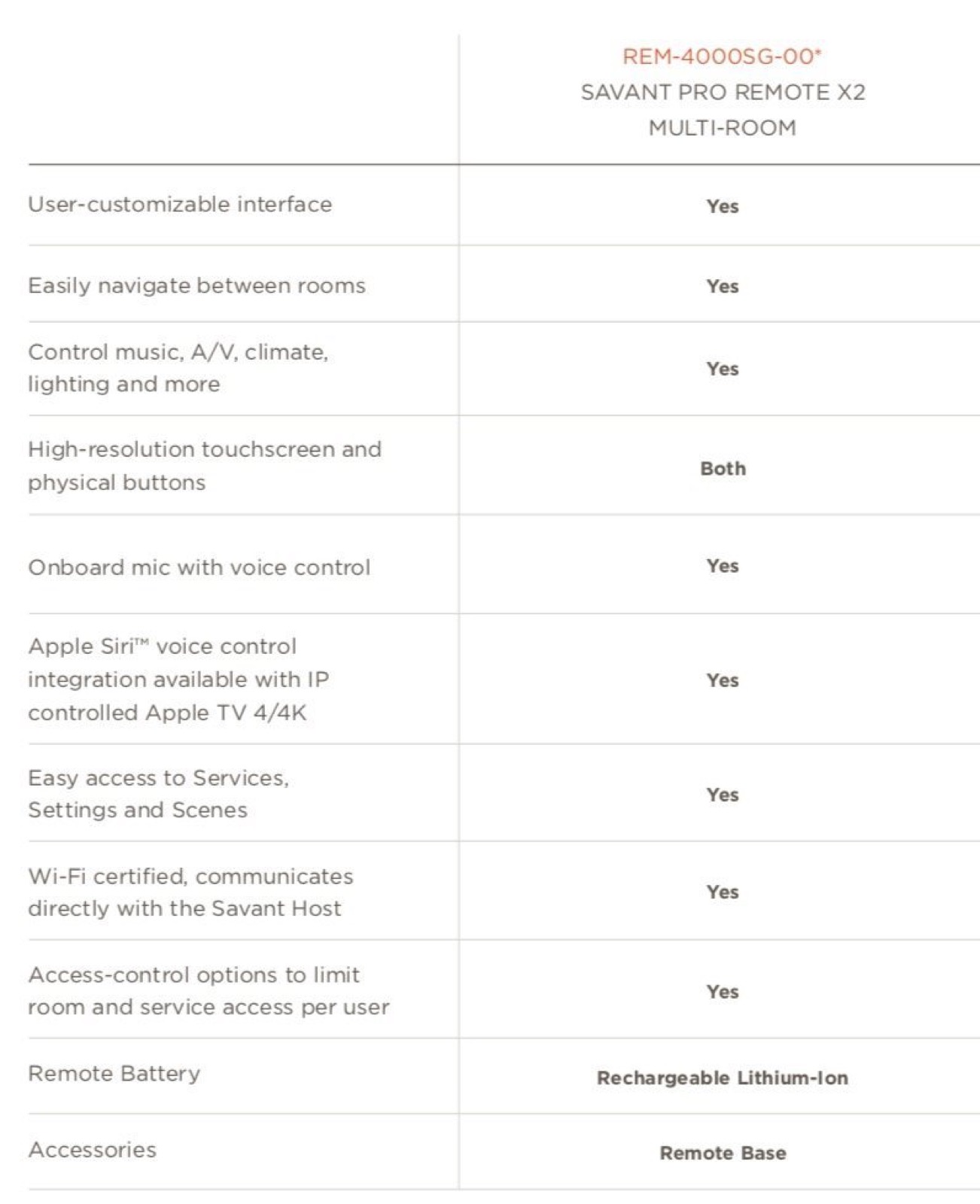 | | REM-4000SG-00* SAVANT PRO REMOTE X2 MULTI-ROOM |
|---|---|
| User-customizable interface | Yes |
| Easily navigate between rooms | Yes |
| Control music, A/V, climate, lighting and more | Yes |
| High-resolution touchscreen and physical buttons | Both |
| Onboard mic with voice control | Yes |
| Apple Siri™ voice control integration available with IP controlled Apple TV 4/4K | Yes |
| Easy access to Services, Settings and Scenes | Yes |
| Wi-Fi certified, communicates directly with the Savant Host | Yes |
| Access-control options to limit room and service access per user | Yes |
| Remote Battery | Rechargeable Lithium-Ion |
| Accessories | Remote Base |